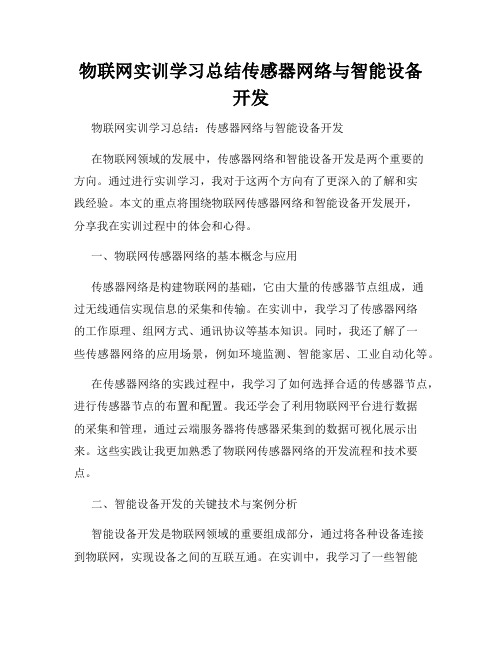 物联网实训学习总结传感器网络与智能设备开发

物联网实训学习总结：传感器网络与智能设备开发

在物联网领域的发展中，传感器网络和智能设备开发是两个重要的方向。通过进行实训学习，我对于这两个方向有了更深入的了解和实践经验。本文的重点将围绕物联网传感器网络和智能设备开发展开，分享我在实训过程中的体会和心得。

一、物联网传感器网络的基本概念与应用

传感器网络是构建物联网的基础，它由大量的传感器节点组成，通过无线通信实现信息的采集和传输。在实训中，我学习了传感器网络的工作原理、组网方式、通讯协议等基本知识。同时，我还了解了一些传感器网络的应用场景，例如环境监测、智能家居、工业自动化等。

在传感器网络的实践过程中，我学习了如何选择合适的传感器节点，进行传感器节点的布置和配置。我还学会了利用物联网平台进行数据的采集和管理，通过云端服务器将传感器采集到的数据可视化展示出来。这些实践让我更加熟悉了物联网传感器网络的开发流程和技术要点。

二、智能设备开发的关键技术与案例分析

智能设备开发是物联网领域的重要组成部分，通过将各种设备连接到物联网，实现设备之间的互联互通。在实训中，我学习了一些智能